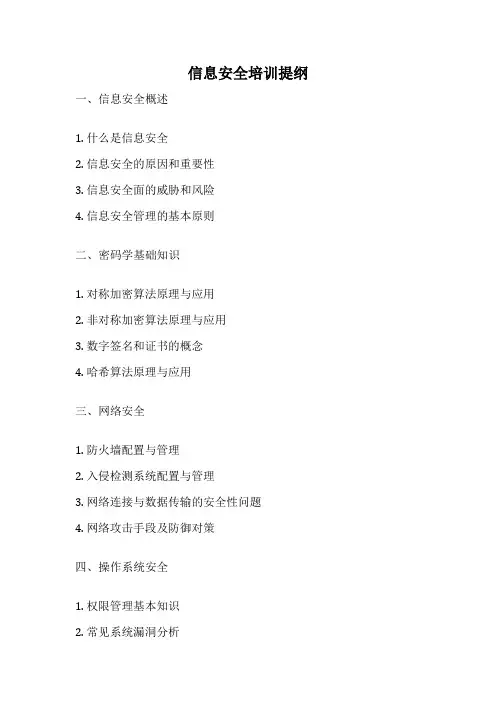 信息安全培训提纲

一、信息安全概述

1. 什么是信息安全

2. 信息安全的原因和重要性

3. 信息安全面的威胁和风险

4. 信息安全管理的基本原则

二、密码学基础知识

1. 对称加密算法原理与应用

2. 非对称加密算法原理与应用

3. 数字签名和证书的概念

4. 哈希算法原理与应用

三、网络安全

1. 防火墙配置与管理

2. 入侵检测系统配置与管理

3. 网络连接与数据传输的安全性问题

4. 网络攻击手段及防御对策

四、操作系统安全

1. 权限管理基本知识

2. 常见系统漏洞分析